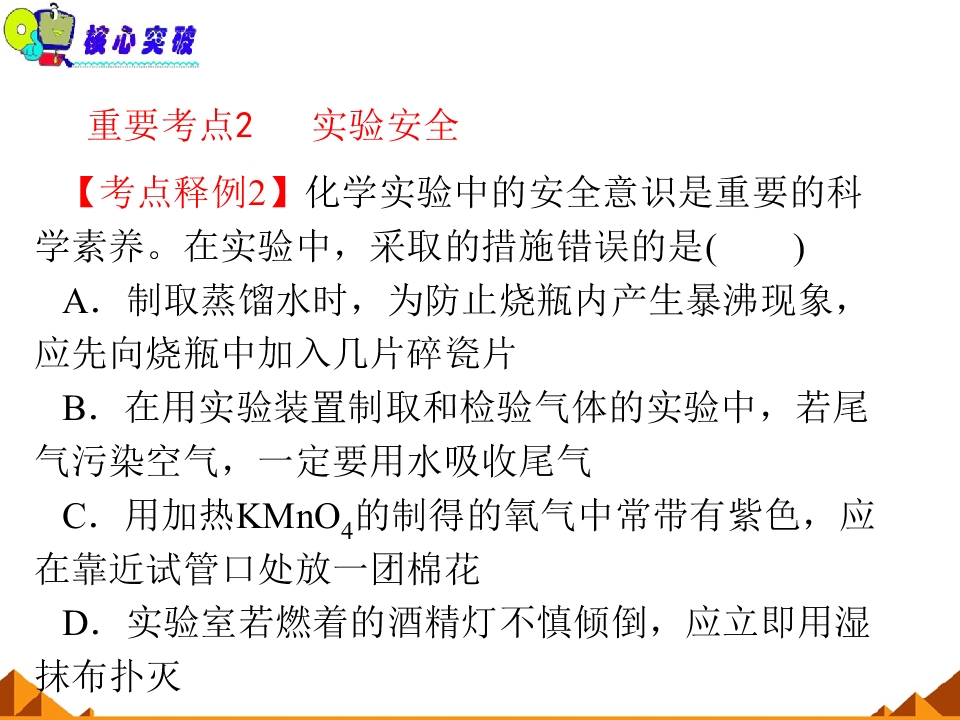 核心突破

重要考点2 实验安全

【考点释例2】化学实验中的安全意识是重要的科学素养。在实验中，采取的措施错误的是(　　)

A．制取蒸馏水时，为防止烧瓶内产生暴沸现象，应先向烧瓶中加入几片碎瓷片

B．在用实验装置制取和检验气体的实验中，若尾气污染空气，一定要用水吸收尾气

C．用加热$KMnO_4$的制得的氧气中常带有紫色，应在靠近试管口处放一团棉花

D．实验室若燃着的酒精灯不慎倾倒，应立即用湿抹布扑灭